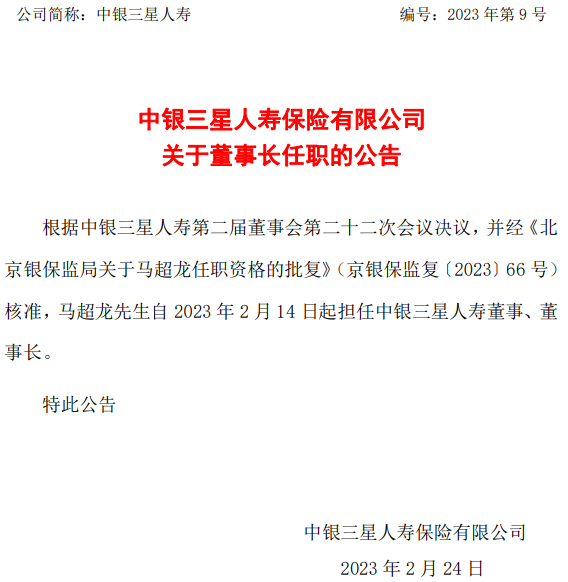 公司简称：中银三星人寿　　　　　　　　　　　　编号：2023 年第 9 号

中银三星人寿保险有限公司
关于董事长任职的公告

根据中银三星人寿第二届董事会第二十二次会议决议，并经《北京银保监局关于马超龙任职资格的批复》（京银保监复〔2023〕66 号）核准，马超龙先生自 2023 年 2 月 14 日起担任中银三星人寿董事、董事长。

特此公告

中银三星人寿保险有限公司
2023 年 2 月 24 日